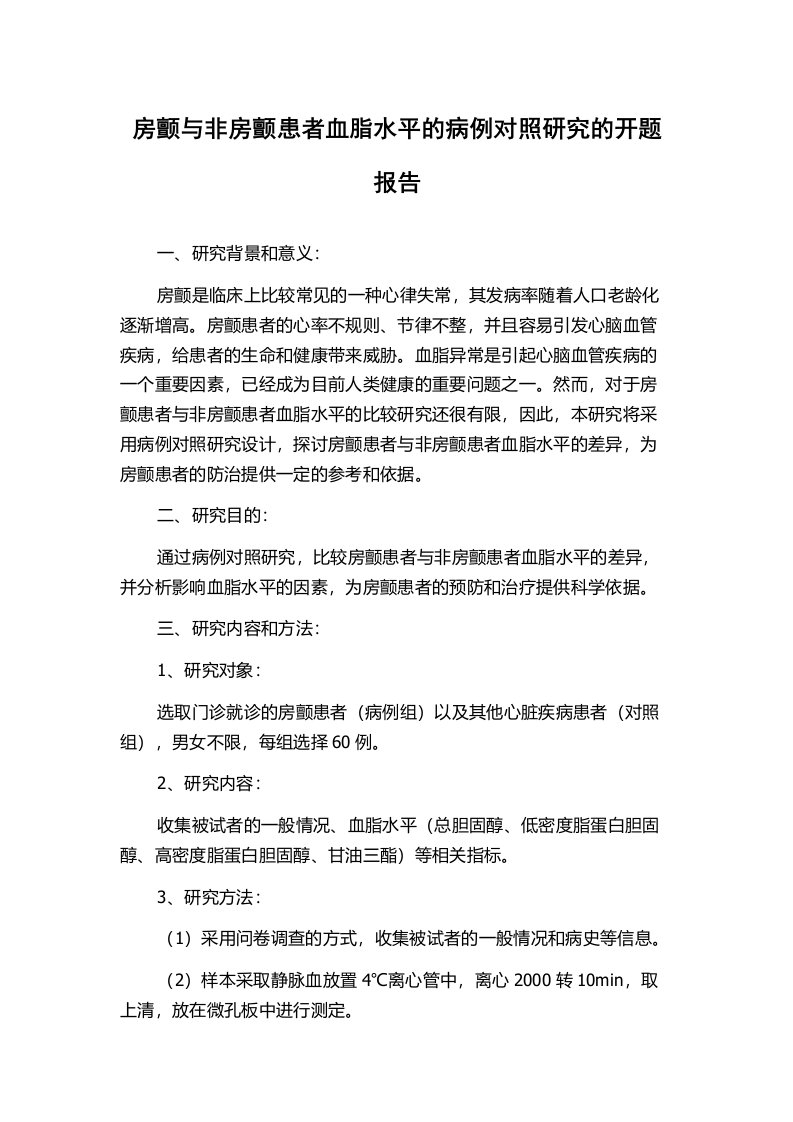 房颤与非房颤患者血脂水平的病例对照研究的开题报告

一、研究背景和意义：

房颤是临床上比较常见的一种心律失常，其发病率随着人口老龄化逐渐增高。房颤患者的心率不规则、节律不整，并且容易引发心脑血管疾病，给患者的生命和健康带来威胁。血脂异常是引起心脑血管疾病的一个重要因素，已经成为目前人类健康的重要问题之一。然而，对于房颤患者与非房颤患者血脂水平的比较研究还很有限，因此，本研究将采用病例对照研究设计，探讨房颤患者与非房颤患者血脂水平的差异，为房颤患者的防治提供一定的参考和依据。

二、研究目的：

通过病例对照研究，比较房颤患者与非房颤患者血脂水平的差异，并分析影响血脂水平的因素，为房颤患者的预防和治疗提供科学依据。

三、研究内容和方法：

1、研究对象：

选取门诊就诊的房颤患者（病例组）以及其他心脏疾病患者（对照组），男女不限，每组选择 60 例。

2、研究内容：

收集被试者的一般情况、血脂水平（总胆固醇、低密度脂蛋白胆固醇、高密度脂蛋白胆固醇、甘油三酯）等相关指标。

3、研究方法：

（1）采用问卷调查的方式，收集被试者的一般情况和病史等信息。

（2）样本采取静脉血放置 4℃离心管中，离心 2000 转 10min，取上清，放在微孔板中进行测定。